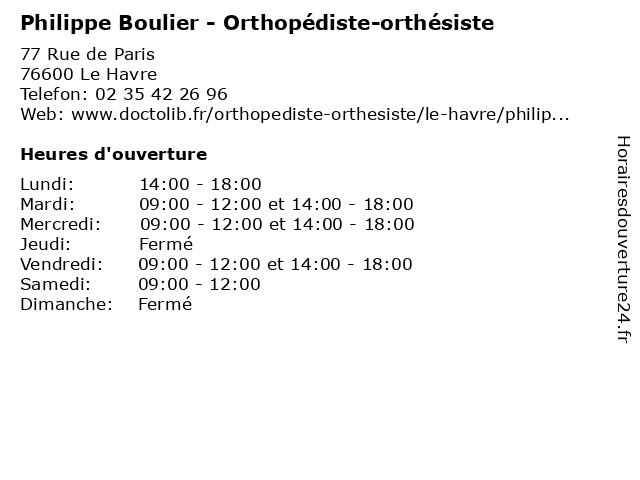 Philippe Boulier - Orthopédiste-orthésiste

77 Rue de Paris
76600 Le Havre
Telefon: 02 35 42 26 96
Web: www.doctolib.fr/orthopediste-orthesiste/le-havre/philip...

Heures d'ouverture

Lundi: 14:00 - 18:00
Mardi: 09:00 - 12:00 et 14:00 - 18:00
Mercredi: 09:00 - 12:00 et 14:00 - 18:00
Jeudi: Fermé
Vendredi: 09:00 - 12:00 et 14:00 - 18:00
Samedi: 09:00 - 12:00
Dimanche: Fermé

Horairesdouverture24.fr